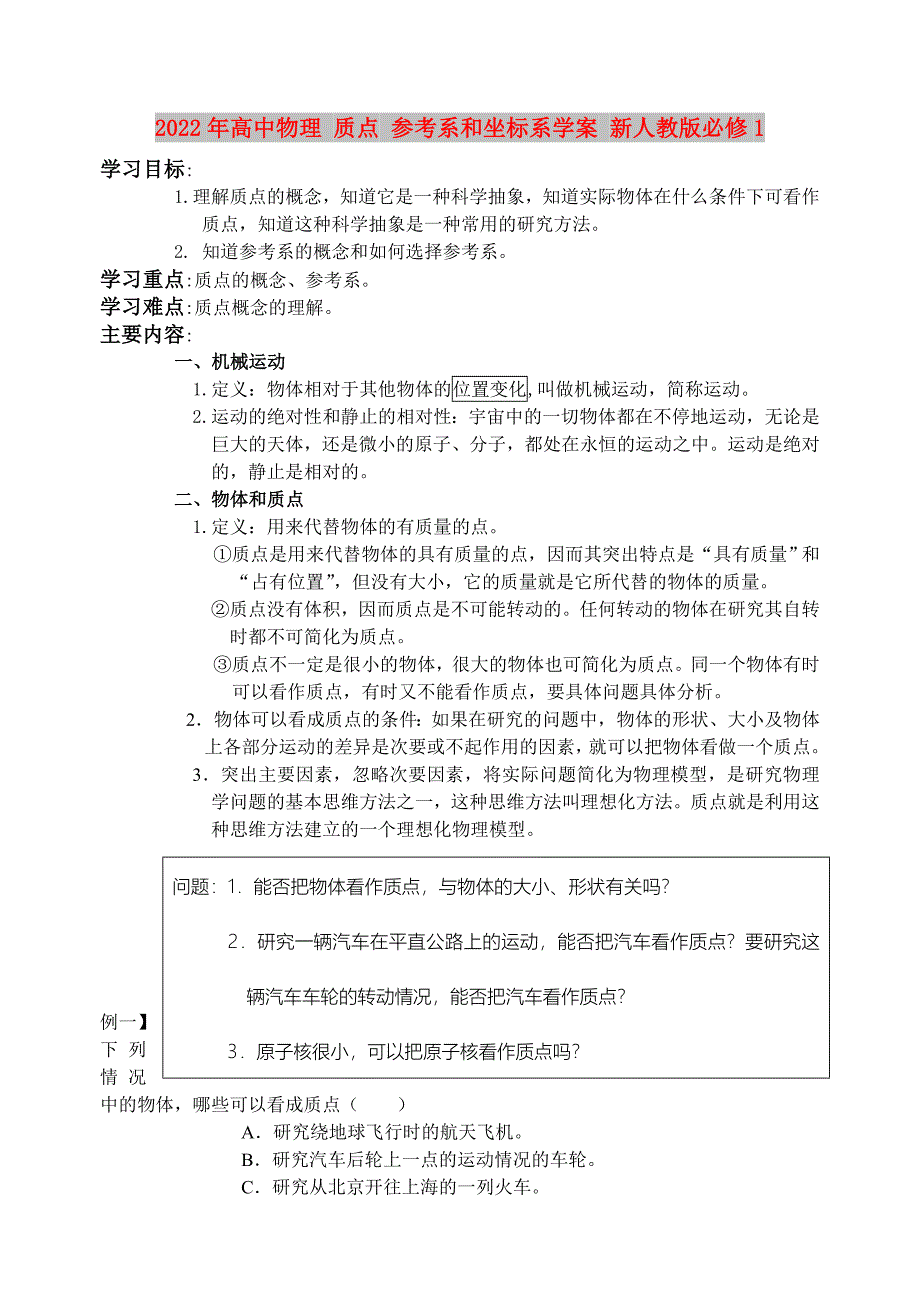 2022年高中物理 质点 参考系和坐标系学案 新人教版必修1

学习目标:

1.理解质点的概念，知道它是一种科学抽象，知道实际物体在什么条件下可看作质点，知道这种科学抽象是一种常用的研究方法。

2. 知道参考系的概念和如何选择参考系。

学习重点:质点的概念、参考系。

学习难点:质点概念的理解。

主要内容:

一、机械运动

1.定义：物体相对于其他物体的位置变化,叫做机械运动，简称运动。

2.运动的绝对性和静止的相对性：宇宙中的一切物体都在不停地运动，无论是巨大的天体，还是微小的原子、分子，都处在永恒的运动之中。运动是绝对的，静止是相对的。

二、物体和质点

1.定义：用来代替物体的有质量的点。

①质点是用来代替物体的具有质量的点，因而其突出特点是“具有质量”和“占有位置”，但没有大小，它的质量就是它所代替的物体的质量。

②质点没有体积，因而质点是不可能转动的。任何转动的物体在研究其自转时都不可简化为质点。

③质点不一定是很小的物体，很大的物体也可简化为质点。同一个物体有时可以看作质点，有时又不能看作质点，要具体问题具体分析。

2．物体可以看成质点的条件:如果在研究的问题中，物体的形状、大小及物体上各部分运动的差异是次要或不起作用的因素，就可以把物体看做一个质点。

3．突出主要因素，忽略次要因素，将实际问题简化为物理模型，是研究物理学问题的基本思维方法之一，这种思维方法叫理想化方法。质点就是利用这种思维方法建立的一个理想化物理模型。

问题：1．能否把物体看作质点，与物体的大小、形状有关吗?

2．研究一辆汽车在平直公路上的运动，能否把汽车看作质点？要研究这辆汽车车轮的转动情况，能否把汽车看作质点?

3．原子核很小，可以把原子核看作质点吗?

例一】下列情况中的物体，哪些可以看成质点（ ）

A．研究绕地球飞行时的航天飞机。

B．研究汽车后轮上一点的运动情况的车轮。

C．研究从北京开往上海的一列火车。